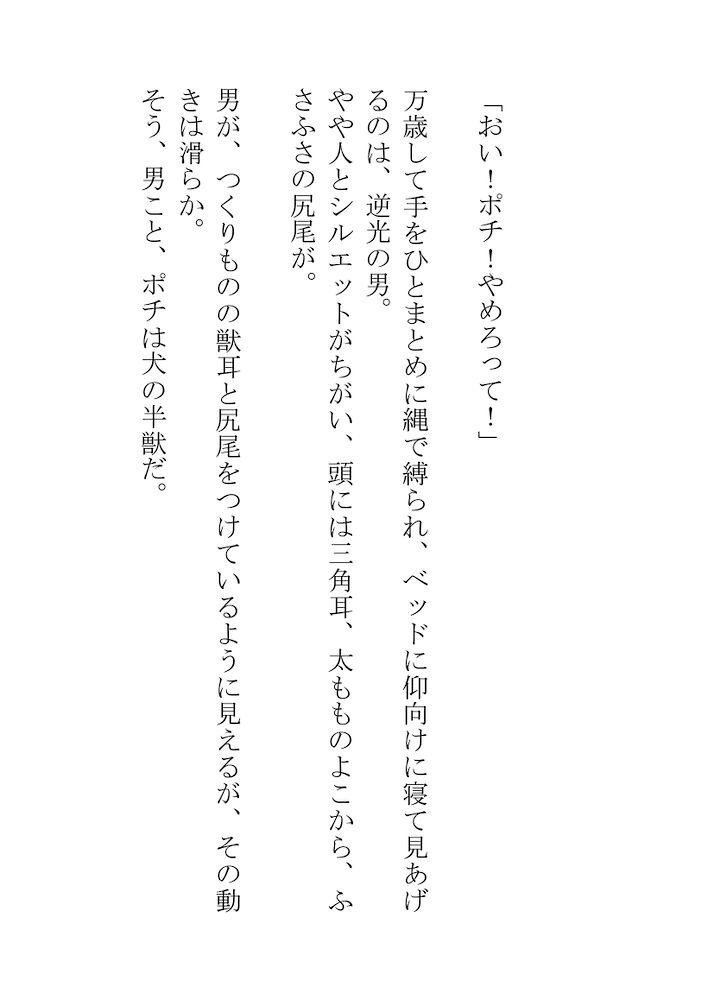 「おい!ポチ!やめろって!」

万歳して手をひとまとめに縄で縛られ、ベッドに仰向けに寝て見あげるのは、逆光の男。

やや人とシルエットがちがい、頭には三角耳、太もものよこから、ふさふさの尻尾が。

男が、つくりものの獣耳と尻尾をつけているように見えるが、その動きは滑らか。

そう、男こと、ポチは犬の半獣だ。